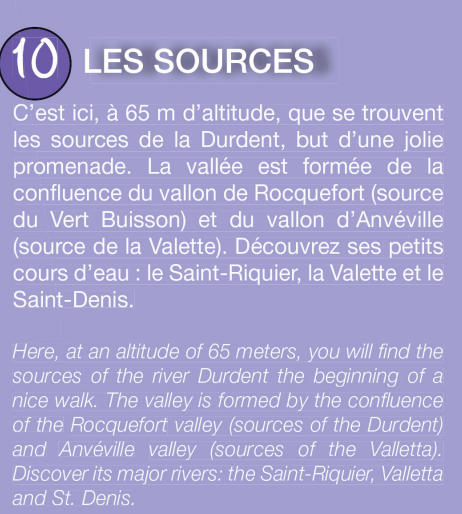 10 LES SOURCES

C’est ici, à 65 m d’altitude, que se trouvent les sources de la Durdent, but d’une jolie promenade. La vallée est formée de la confluence du vallon de Rocquefort (source du Vert Buisson) et du vallon d’Anvéville (source de la Valette). Découvrez ses petits cours d’eau : le Saint-Riquier, la Valette et le Saint-Denis.

Here, at an altitude of 65 meters, you will find the sources of the river Durdent the beginning of a nice walk. The valley is formed by the confluence of the Rocquefort valley (sources of the Durdent) and Anvéville valley (sources of the Valletta). Discover its major rivers: the Saint-Riquier, Valletta and St. Denis.